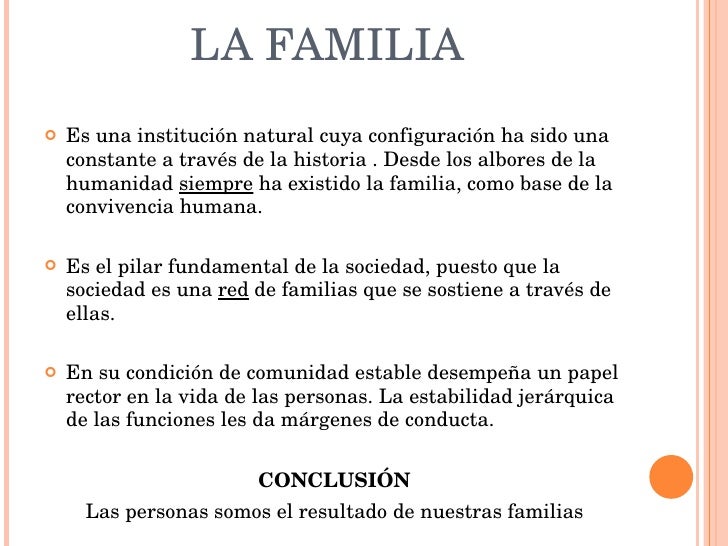 LA FAMILIA

Es una institución natural cuya configuración ha sido una constante a través de la historia . Desde los albores de la humanidad siempre ha existido la familia, como base de la convivencia humana.

Es el pilar fundamental de la sociedad, puesto que la sociedad es una red de familias que se sostiene a través de ellas.

En su condición de comunidad estable desempeña un papel rector en la vida de las personas. La estabilidad jerárquica de las funciones les da márgenes de conducta.

CONCLUSIÓN

Las personas somos el resultado de nuestras familias